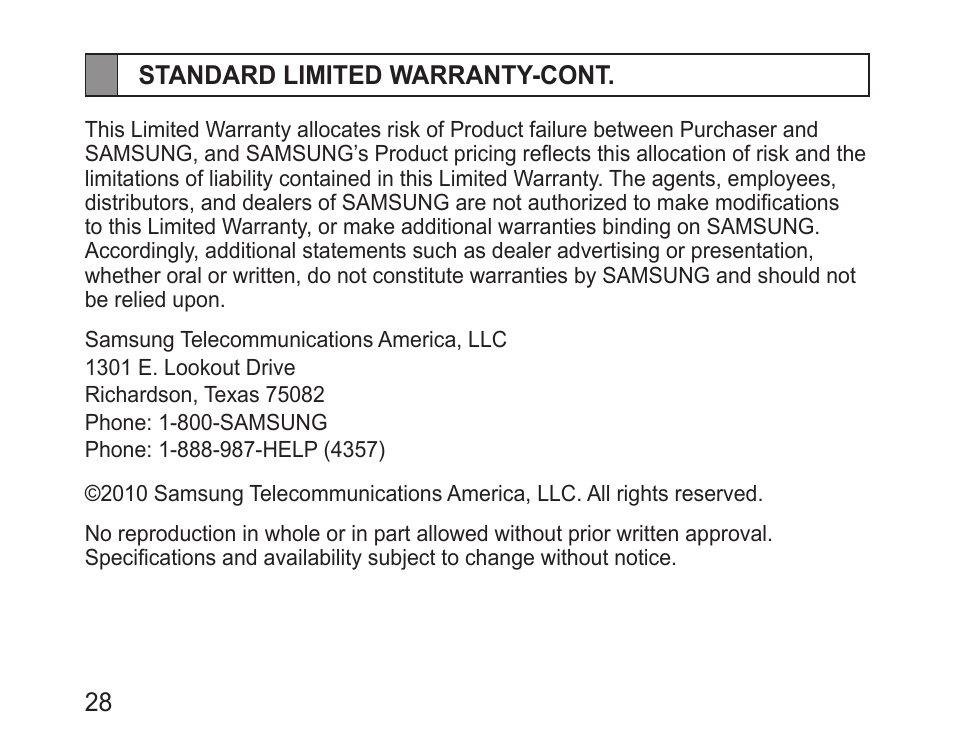 STANDARD LIMITED WARRANTY-CONT.

This Limited Warranty allocates risk of Product failure between Purchaser and SAMSUNG, and SAMSUNG’s Product pricing reflects this allocation of risk and the limitations of liability contained in this Limited Warranty. The agents, employees, distributors, and dealers of SAMSUNG are not authorized to make modifications to this Limited Warranty, or make additional warranties binding on SAMSUNG. Accordingly, additional statements such as dealer advertising or presentation, whether oral or written, do not constitute warranties by SAMSUNG and should not be relied upon.

Samsung Telecommunications America, LLC
1301 E. Lookout Drive
Richardson, Texas 75082
Phone: 1-800-SAMSUNG
Phone: 1-888-987-HELP (4357)

©2010 Samsung Telecommunications America, LLC. All rights reserved.

No reproduction in whole or in part allowed without prior written approval. Specifications and availability subject to change without notice.

28